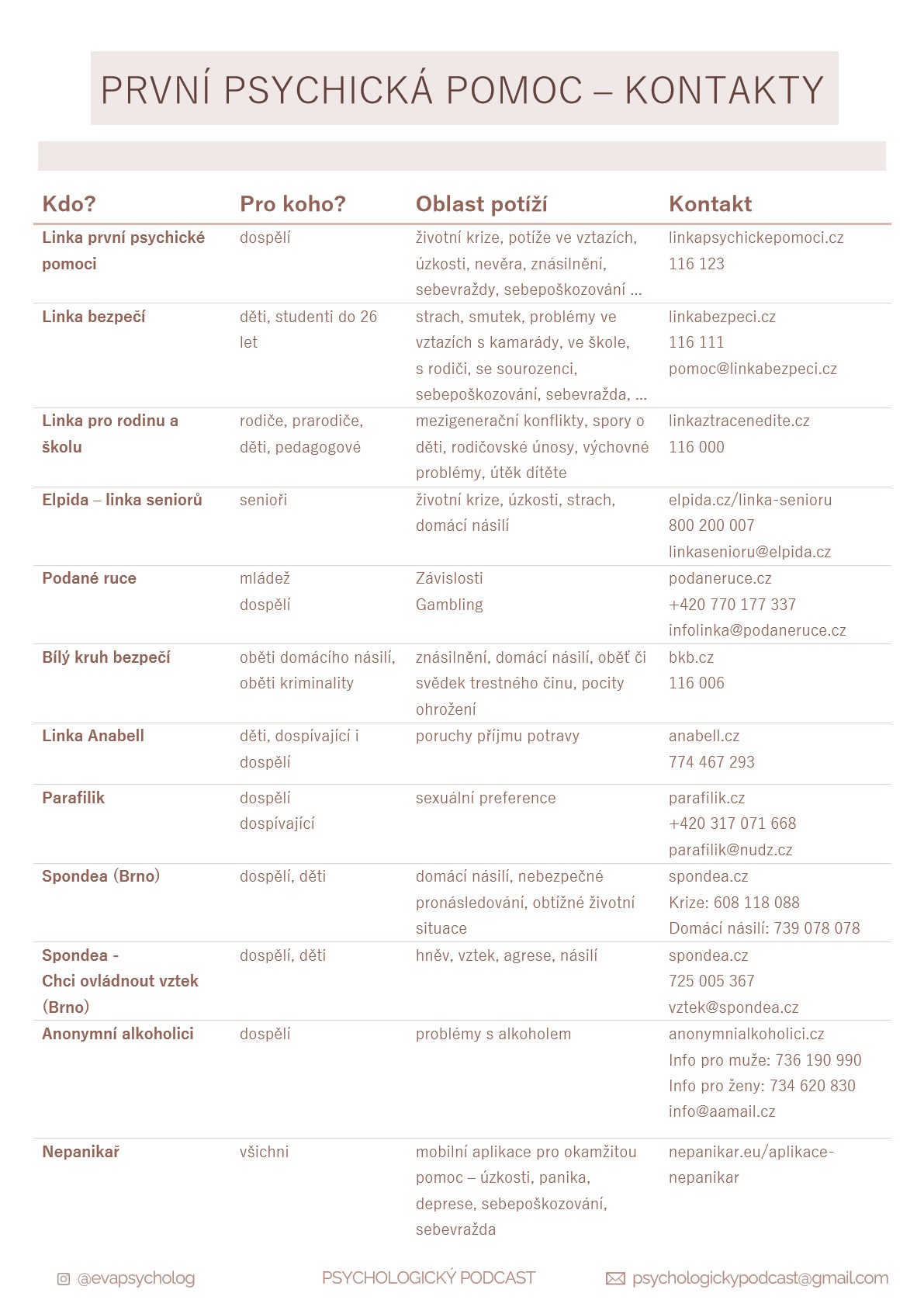 PRVNÍ PSYCHICKÁ POMOC – KONTAKTY

| Kdo? | Pro koho? | Oblast potíží | Kontakt |
|---|---|---|---|
| Linka první psychické pomoci | dospělí | životní krize, potíže ve vztazích, úzkosti, nevěra, znásilnění, sebevraždy, sebepoškozování … | linkapsychickepomoci.cz 116 123 |
| Linka bezpečí | děti, studenti do 26 let | strach, smutek, problémy ve vztazích s kamarády, ve škole, s rodiči, se sourozenci, sebepoškozování, sebevražda, … | linkabezpeci.cz 116 111 pomoc@linkabezpeci.cz |
| Linka pro rodinu a školu | rodiče, prarodiče, děti, pedagogové | mezigenerační konflikty, spory o děti, rodičovské únosy, výchovné problémy, útěk dítěte | linkaztracenedite.cz 116 000 |
| Elpida – linka seniorů | senioři | životní krize, úzkosti, strach, domácí násilí | elpida.cz/linka-senioru 800 200 007 linkasenioru@elpida.cz |
| Podané ruce | mládež dospělí | Závislosti Gambling | podaneruce.cz +420 770 177 337 infolinka@podaneruce.cz |
| Bílý kruh bezpečí | oběti domácího násilí, oběti kriminality | znásilnění, domácí násilí, oběť či svědek trestného činu, pocity ohrožení | bkb.cz 116 006 |
| Linka Anabell | děti, dospívající i dospělí | poruchy příjmu potravy | anabell.cz 774 467 293 |
| Parafilik | dospělí dospívající | sexuální preference | parafilik.cz +420 317 071 668 parafilik@nudz.cz |
| Spondea (Brno) | dospělí, děti | domácí násilí, nebezpečné pronásledování, obtížné životní situace | spondea.cz Krize: 608 118 088 Domácí násilí: 739 078 078 |
| Spondea - Chci ovládnout vztek (Brno) | dospělí, děti | hněv, vztek, agrese, násilí | spondea.cz 725 005 367 vztek@spondea.cz |
| Anonymní alkoholici | dospělí | problémy s alkoholem | anonymnialkoholici.cz Info pro muže: 736 190 990 Info pro ženy: 734 620 830 info@aamail.cz |
| Nepanikař | všichni | mobilní aplikace pro okamžitou pomoc – úzkosti, panika, deprese, sebepoškozování, sebevražda | nepanikar.eu/aplikace-nepanikar |

@evapsycholog PSYCHOLOGICKÝ PODCAST psychologickypodcast@gmail.com